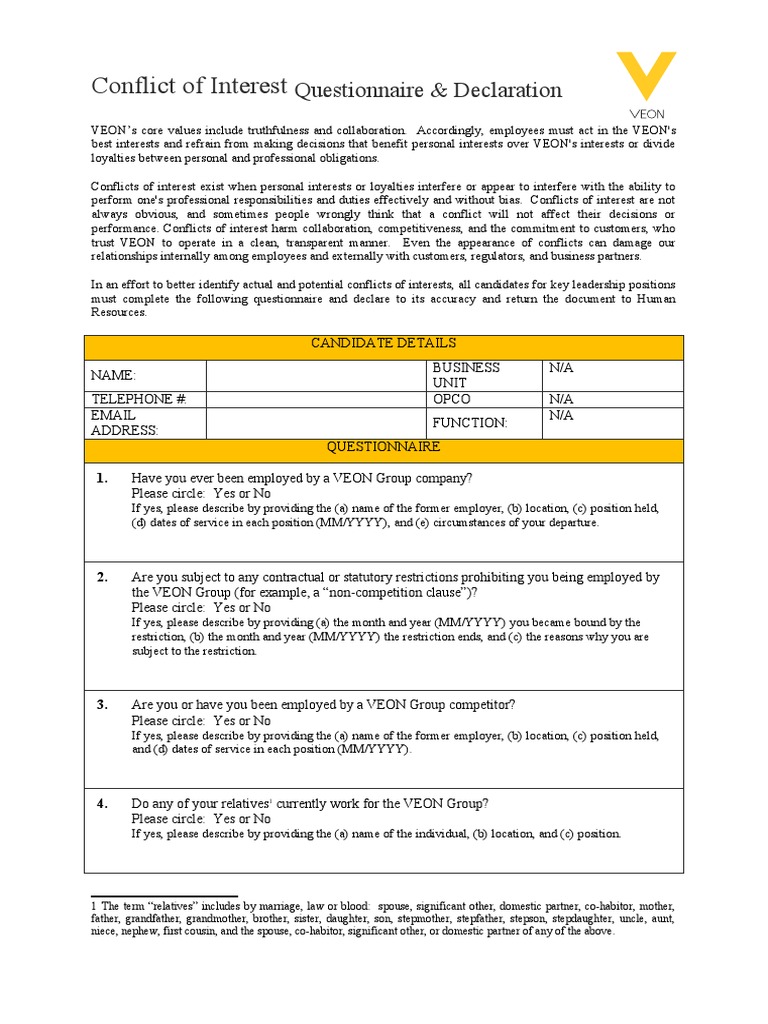 Conflict of Interest Questionnaire & Declaration

VEON

VEON's core values include truthfulness and collaboration. Accordingly, employees must act in the VEON's best interests and refrain from making decisions that benefit personal interests over VEON's interests or divide loyalties between personal and professional obligations.

Conflicts of interest exist when personal interests or loyalties interfere or appear to interfere with the ability to perform one's professional responsibilities and duties effectively and without bias. Conflicts of interest are not always obvious, and sometimes people wrongly think that a conflict will not affect their decisions or performance. Conflicts of interest harm collaboration, competitiveness, and the commitment to customers, who trust VEON to operate in a clean, transparent manner. Even the appearance of conflicts can damage our relationships internally among employees and externally with customers, regulators, and business partners.

In an effort to better identify actual and potential conflicts of interests, all candidates for key leadership positions must complete the following questionnaire and declare to its accuracy and return the document to Human Resources.

| CANDIDATE DETAILS | | | |
|---|---|---|---|
| NAME: | | BUSINESS UNIT | N/A |
| TELEPHONE #: | | OPCO | N/A |
| EMAIL ADDRESS: | | FUNCTION: | N/A |

QUESTIONNAIRE

1. Have you ever been employed by a VEON Group company?
Please circle: Yes or No
If yes, please describe by providing the (a) name of the former employer, (b) location, (c) position held, (d) dates of service in each position (MM/YYYY), and (e) circumstances of your departure.

2. Are you subject to any contractual or statutory restrictions prohibiting you being employed by the VEON Group (for example, a "non-competition clause")?
Please circle: Yes or No
If yes, please describe by providing (a) the month and year (MM/YYYY) you became bound by the restriction, (b) the month and year (MM/YYYY) the restriction ends, and (c) the reasons why you are subject to the restriction.

3. Are you or have you been employed by a VEON Group competitor?
Please circle: Yes or No
If yes, please describe by providing the (a) name of the former employer, (b) location, (c) position held, and (d) dates of service in each position (MM/YYYY).

4. Do any of your relatives$^1$ currently work for the VEON Group?
Please circle: Yes or No
If yes, please describe by providing the (a) name of the individual, (b) location, and (c) position.

1 The term "relatives" includes by marriage, law or blood: spouse, significant other, domestic partner, co-habitor, mother, father, grandfather, grandmother, brother, sister, daughter, son, stepmother, stepfather, stepson, stepdaughter, uncle, aunt, niece, nephew, first cousin, and the spouse, co-habitor, significant other, or domestic partner of any of the above.